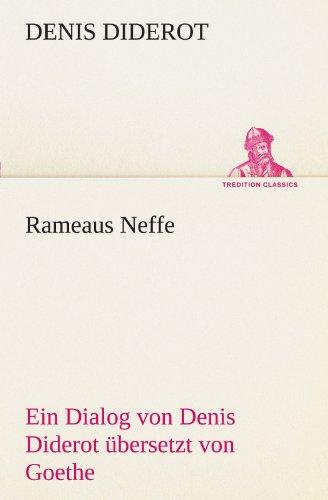 DENIS DIDEROT

TREDITION CLASSICS

Rameaus Neffe

Ein Dialog von Denis Diderot übersetzt von Goethe